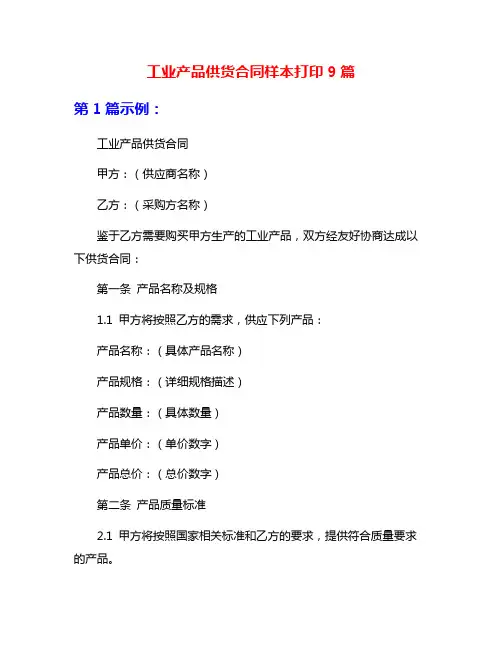 工业产品供货合同样本打印 9 篇

第 1 篇示例：

工业产品供货合同

甲方：（供应商名称）

乙方：（采购方名称）

鉴于乙方需要购买甲方生产的工业产品，双方经友好协商达成以下供货合同：

第一条 产品名称及规格

1.1 甲方将按照乙方的需求，供应下列产品：

产品名称：（具体产品名称）

产品规格：（详细规格描述）

产品数量：（具体数量）

产品单价：（单价数字）

产品总价：（总价数字）

第二条 产品质量标准

2.1 甲方将按照国家相关标准和乙方的要求，提供符合质量要求的产品。